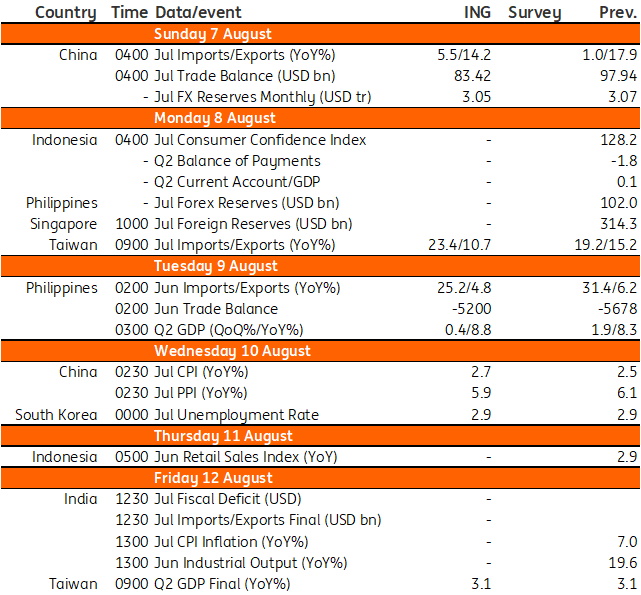 | Country | Time | Data/event | ING | Survey | Prev. |
|---|---|---|---|---|---|
| | | Sunday 7 August | | | |
| China | 0400 | Jul Imports/Exports (YoY%) | 5.5/14.2 | | 1.0/17.9 |
| | 0400 | Jul Trade Balance (USD bn) | 83.42 | | 97.94 |
| | - | Jul FX Reserves Monthly (USD tr) | 3.05 | | 3.07 |
| | | Monday 8 August | | | |
| Indonesia | 0400 | Jul Consumer Confidence Index | - | | 128.2 |
| | - | Q2 Balance of Payments | - | | -1.8 |
| | - | Q2 Current Account/GDP | - | | 0.1 |
| Philippines | - | Jul Forex Reserves (USD bn) | - | | 102.0 |
| Singapore | 1000 | Jul Foreign Reserves (USD bn) | - | | 314.3 |
| Taiwan | 0900 | Jul Imports/Exports (YoY%) | 23.4/10.7 | | 19.2/15.2 |
| | | Tuesday 9 August | | | |
| Philippines | 0200 | Jun Imports/Exports (YoY%) | 25.2/4.8 | | 31.4/6.2 |
| | 0200 | Jun Trade Balance | -5200 | | -5678 |
| | 0300 | Q2 GDP (QoQ%/YoY%) | 0.4/8.8 | | 1.9/8.3 |
| | | Wednesday 10 August | | | |
| China | 0230 | Jul CPI (YoY%) | 2.7 | | 2.5 |
| | 0230 | Jul PPI (YoY%) | 5.9 | | 6.1 |
| South Korea | 0000 | Jul Unemployment Rate | 2.9 | | 2.9 |
| | | Thursday 11 August | | | |
| Indonesia | 0500 | Jun Retail Sales Index (YoY) | - | | 2.9 |
| | | Friday 12 August | | | |
| India | 1230 | Jul Fiscal Deficit (USD) | - | | |
| | 1230 | Jul Imports/Exports Final (USD bn) | - | | |
| | 1300 | Jul CPI Inflation (YoY%) | - | | 7.0 |
| | 1300 | Jun Industrial Output (YoY%) | - | | 19.6 |
| Taiwan | 0900 | Q2 GDP Final (YoY%) | 3.1 | | 3.1 |